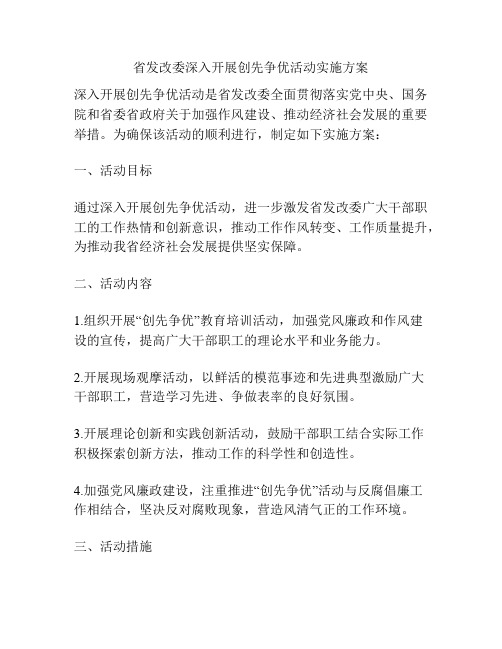 省发改委深入开展创先争优活动实施方案

深入开展创先争优活动是省发改委全面贯彻落实党中央、国务院和省委省政府关于加强作风建设、推动经济社会发展的重要举措。为确保该活动的顺利进行，制定如下实施方案：

一、活动目标

通过深入开展创先争优活动，进一步激发省发改委广大干部职工的工作热情和创新意识，推动工作作风转变、工作质量提升，为推动我省经济社会发展提供坚实保障。

二、活动内容

1.组织开展“创先争优”教育培训活动，加强党风廉政和作风建设的宣传，提高广大干部职工的理论水平和业务能力。

2.开展现场观摩活动，以鲜活的模范事迹和先进典型激励广大干部职工，营造学习先进、争做表率的良好氛围。

3.开展理论创新和实践创新活动，鼓励干部职工结合实际工作积极探索创新方法，推动工作的科学性和创造性。

4.加强党风廉政建设，注重推进“创先争优”活动与反腐倡廉工作相结合，坚决反对腐败现象，营造风清气正的工作环境。

三、活动措施